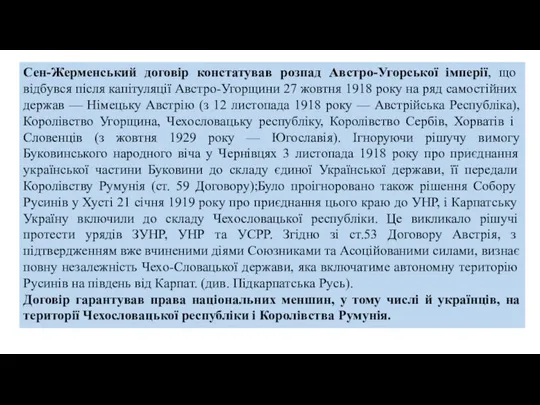 Сен-Жерменський договір констатував розпад Австро-Угорської імперії, що відбувся після капітуляції Австро-Угорщини 27 жовтня 1918 року на ряд самостійних держав — Німецьку Австрію (з 12 листопада 1918 року — Австрійська Республіка), Королівство Угорщина, Чехословацьку республіку, Королівство Сербів, Хорватів і Словенців (з жовтня 1929 року — Югославія). Ігноруючи рішучу вимогу Буковинського народного віча у Чернівцях 3 листопада 1918 року про приєднання української частини Буковини до складу єдиної Української держави, її передали Королівству Румунія (ст. 59 Договору);Було проігноровано також рішення Собору Русинів у Хусті 21 січня 1919 року про приєднання цього краю до УНР, і Карпатську Україну включили до складу Чехословацької республіки. Це викликало рішучі протести урядів ЗУНР, УНР та УСРР. Згідно зі ст.53 Договору Австрія, з підтвердженням вже вчиненими діями Союзниками та Асоційованими силами, визнає повну незалежність Чехо-Словацької держави, яка включатиме автономну територію Русинів на південь від Карпат. (див. Підкарпатська Русь).
Договір гарантував права національних меншин, у тому числі й українців, на території Чехословацької республіки і Королівства Румунія.